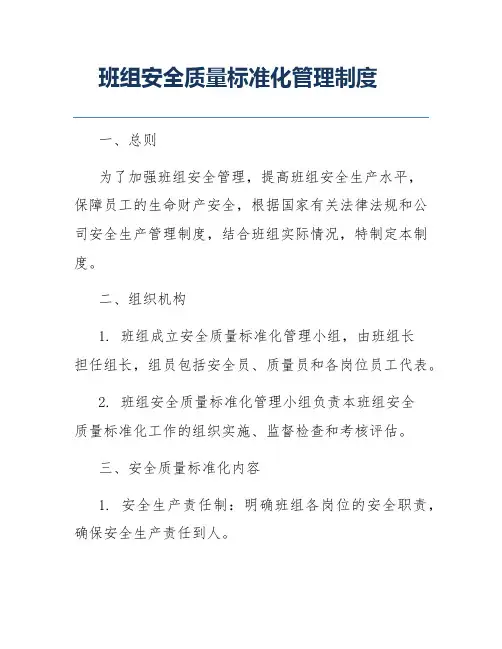 班组安全质量标准化管理制度

一、总则

为了加强班组安全管理，提高班组安全生产水平，保障员工的生命财产安全，根据国家有关法律法规和公司安全生产管理制度，结合班组实际情况，特制定本制度。

二、组织机构

1. 班组成立安全质量标准化管理小组，由班组长担任组长，组员包括安全员、质量员和各岗位员工代表。

2. 班组安全质量标准化管理小组负责本班组安全质量标准化工作的组织实施、监督检查和考核评估。

三、安全质量标准化内容

1. 安全生产责任制：明确班组各岗位的安全职责，确保安全生产责任到人。